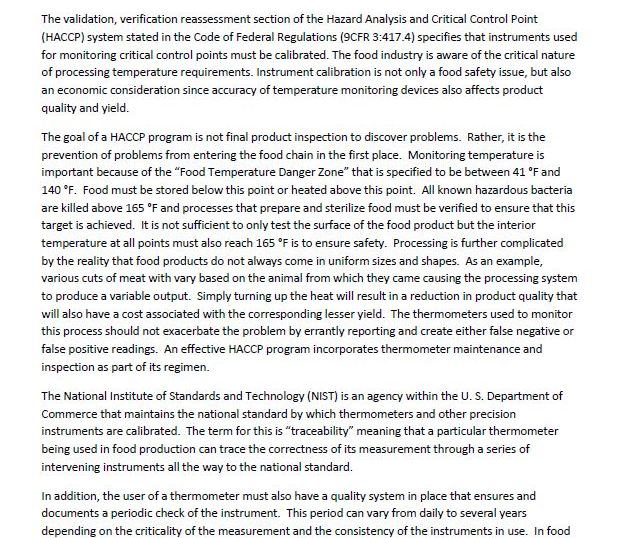 The validation, verification reassessment section of the Hazard Analysis and Critical Control Point (HACCP) system stated in the Code of Federal Regulations (9CFR 3:417.4) specifies that instruments used for monitoring critical control points must be calibrated. The food industry is aware of the critical nature of processing temperature requirements. Instrument calibration is not only a food safety issue, but also an economic consideration since accuracy of temperature monitoring devices also affects product quality and yield.

The goal of a HACCP program is not final product inspection to discover problems. Rather, it is the prevention of problems from entering the food chain in the first place. Monitoring temperature is important because of the "Food Temperature Danger Zone" that is specified to be between 41 °F and 140 °F. Food must be stored below this point or heated above this point. All known hazardous bacteria are killed above 165 °F and processes that prepare and sterilize food must be verified to ensure that this target is achieved. It is not sufficient to only test the surface of the food product but the interior temperature at all points must also reach 165 °F is to ensure safety. Processing is further complicated by the reality that food products do not always come in uniform sizes and shapes. As an example, various cuts of meat with vary based on the animal from which they came causing the processing system to produce a variable output. Simply turning up the heat will result in a reduction in product quality that will also have a cost associated with the corresponding lesser yield. The thermometers used to monitor this process should not exacerbate the problem by errantly reporting and create either false negative or false positive readings. An effective HACCP program incorporates thermometer maintenance and inspection as part of its regimen.

The National Institute of Standards and Technology (NIST) is an agency within the U. S. Department of Commerce that maintains the national standard by which thermometers and other precision instruments are calibrated. The term for this is "traceability" meaning that a particular thermometer being used in food production can trace the correctness of its measurement through a series of intervening instruments all the way to the national standard.

In addition, the user of a thermometer must also have a quality system in place that ensures and documents a periodic check of the instrument. This period can vary from daily to several years depending on the criticality of the measurement and the consistency of the instruments in use. In food